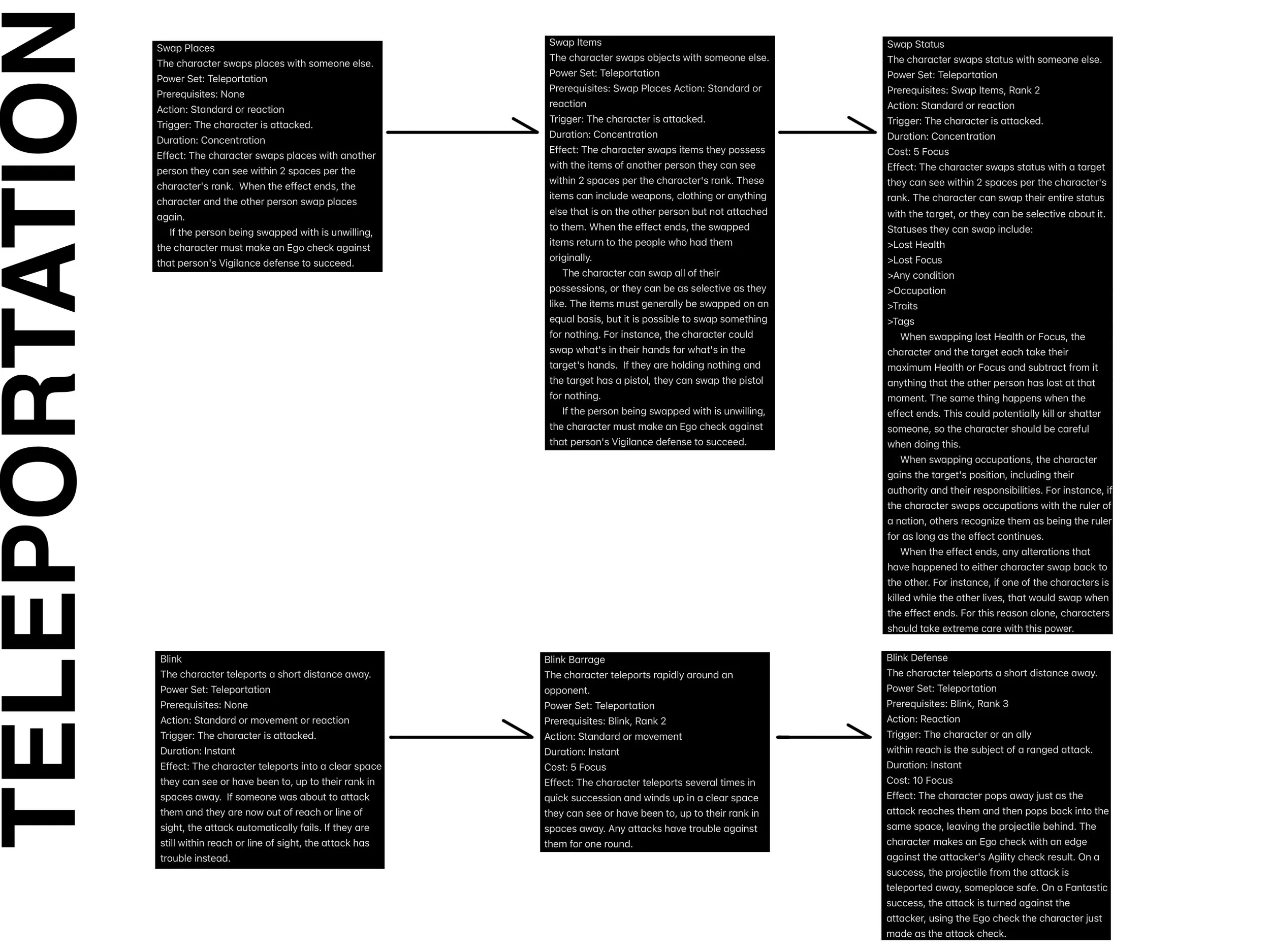 TELEPORTATION

Swap Places
The character swaps places with someone else.
Power Set: Teleportation
Prerequisites: None
Action: Standard or reaction
Trigger: The character is attacked.
Duration: Concentration
Effect: The character swaps places with another person they can see within 2 spaces per the character's rank. When the effect ends, the character and the other person swap places again.

If the person being swapped with is unwilling, the character must make an Ego check against that person's Vigilance defense to succeed.

Swap Items
The character swaps objects with someone else.
Power Set: Teleportation
Prerequisites: Swap Places Action: Standard or reaction
Trigger: The character is attacked.
Duration: Concentration
Effect: The character swaps items they possess with the items of another person they can see within 2 spaces per the character's rank. These items can include weapons, clothing or anything else that is on the other person but not attached to them. When the effect ends, the swapped items return to the people who had them originally.

The character can swap all of their possessions, or they can be as selective as they like. The items must generally be swapped on an equal basis, but it is possible to swap something for nothing. For instance, the character could swap what's in their hands for what's in the target's hands. If they are holding nothing and the target has a pistol, they can swap the pistol for nothing.

If the person being swapped with is unwilling, the character must make an Ego check against that person's Vigilance defense to succeed.

Swap Status
The character swaps status with someone else.
Power Set: Teleportation
Prerequisites: Swap Items, Rank 2
Action: Standard or reaction
Trigger: The character is attacked.
Duration: Concentration
Cost: 5 Focus
Effect: The character swaps status with a target they can see within 2 spaces per the character's rank. The character can swap their entire status with the target, or they can be selective about it. Statuses they can swap include:
>Lost Health
>Lost Focus
>Any condition
>Occupation
>Traits
>Tags

When swapping lost Health or Focus, the character and the target each take their maximum Health or Focus and subtract from it anything that the other person has lost at that moment. The same thing happens when the effect ends. This could potentially kill or shatter someone, so the character should be careful when doing this.

When swapping occupations, the character gains the target's position, including their authority and their responsibilities. For instance, if the character swaps occupations with the ruler of a nation, others recognize them as being the ruler for as long as the effect continues.

When the effect ends, any alterations that have happened to either character swap back to the other. For instance, if one of the characters is killed while the other lives, that would swap when the effect ends. For this reason alone, characters should take extreme care with this power.

Blink
The character teleports a short distance away.
Power Set: Teleportation
Prerequisites: None
Action: Standard or movement or reaction
Trigger: The character is attacked.
Duration: Instant
Effect: The character teleports into a clear space they can see or have been to, up to their rank in spaces away. If someone was about to attack them and they are now out of reach or line of sight, the attack automatically fails. If they are still within reach or line of sight, the attack has trouble instead.

Blink Barrage
The character teleports rapidly around an opponent.
Power Set: Teleportation
Prerequisites: Blink, Rank 2
Action: Standard or movement
Duration: Instant
Cost: 5 Focus
Effect: The character teleports several times in quick succession and winds up in a clear space they can see or have been to, up to their rank in spaces away. Any attacks have trouble against them for one round.

Blink Defense
The character teleports a short distance away.
Power Set: Teleportation
Prerequisites: Blink, Rank 3
Action: Reaction
Trigger: The character or an ally within reach is the subject of a ranged attack.
Duration: Instant
Cost: 10 Focus
Effect: The character pops away just as the attack reaches them and then pops back into the same space, leaving the projectile behind. The character makes an Ego check with an edge against the attacker's Agility check result. On a success, the projectile from the attack is teleported away, someplace safe. On a Fantastic success, the attack is turned against the attacker, using the Ego check the character just made as the attack check.